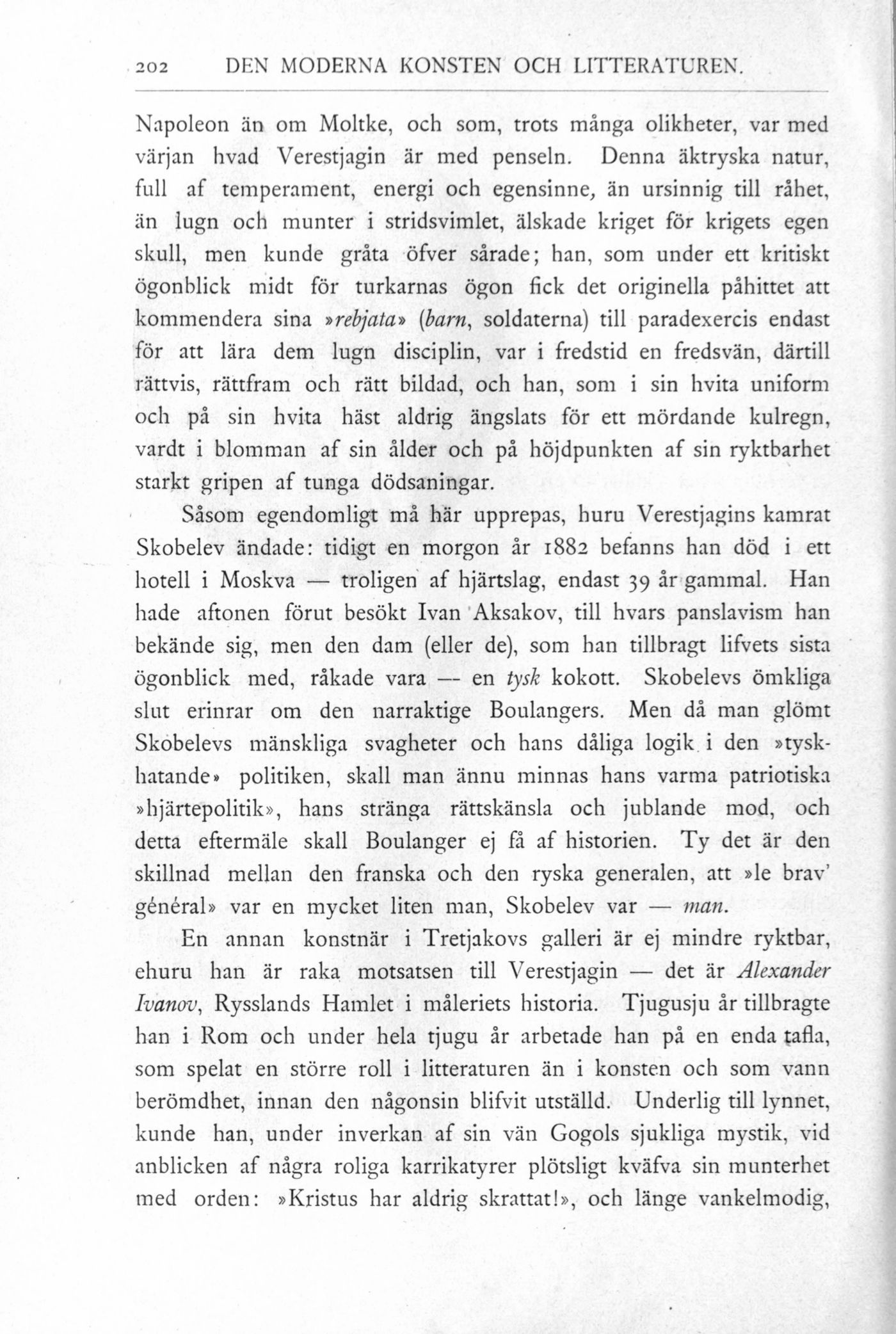 202 DEN MODERNA KONSTEN OCH LITTERATUREN.

Napoleon än om Moltke, och som, trots många olikheter, var med värjan hvad Verestjagin är med penseln. Denna äktryska natur, full af temperament, energi och egensinne, än ursinnig till råhet, än lugn och munter i stridsvimlet, älskade kriget för krigets egen skull, men kunde gråta öfver sårade; han, som under ett kritiskt ögonblick midt för turkarnas ögon fick det originella påhittet att kommendera sina »rebjata» (barn, soldaterna) till paradexercis endast för att lära dem lugn disciplin, var i fredstid en fredsvän, därtill rättvis, rättfram och rätt bildad, och han, som i sin hvita uniform och på sin hvita häst aldrig ängslats för ett mördande kulregn, vardt i blomman af sin ålder och på höjdpunkten af sin ryktbarhet starkt gripen af tunga dödsaningar.

Såsom egendomligt må här upprepas, huru Verestjagins kamrat Skobelev ändade: tidigt en morgon år 1882 befanns han död i ett hotell i Moskva — troligen af hjärtslag, endast 39 år gammal. Han hade aftonen förut besökt Ivan Aksakov, till hvars panslavism han bekände sig, men den dam (eller de), som han tillbragt lifvets sista ögonblick med, råkade vara — en tysk kokott. Skobelevs ömkliga slut erinrar om den narraktige Boulangers. Men då man glömt Skobelevs mänskliga svagheter och hans dåliga logik i den »tyskhatande» politiken, skall man ännu minnas hans varma patriotiska »hjärtepolitik», hans stränga rättskänsla och jublande mod, och detta eftermäle skall Boulanger ej få af historien. Ty det är den skillnad mellan den franska och den ryska generalen, att »le brav' général» var en mycket liten man, Skobelev var — man.

En annan konstnär i Tretjakovs galleri är ej mindre ryktbar, ehuru han är raka motsatsen till Verestjagin — det är Alexander Ivanov, Rysslands Hamlet i måleriets historia. Tjugusju år tillbragte han i Rom och under hela tjugu år arbetade han på en enda tafla, som spelat en större roll i litteraturen än i konsten och som vann berömdhet, innan den någonsin blifvit utställd. Underlig till lynnet, kunde han, under inverkan af sin vän Gogols sjukliga mystik, vid anblicken af några roliga karrikatyrer plötsligt kväfva sin munterhet med orden: »Kristus har aldrig skrattat!», och länge vankelmodig,